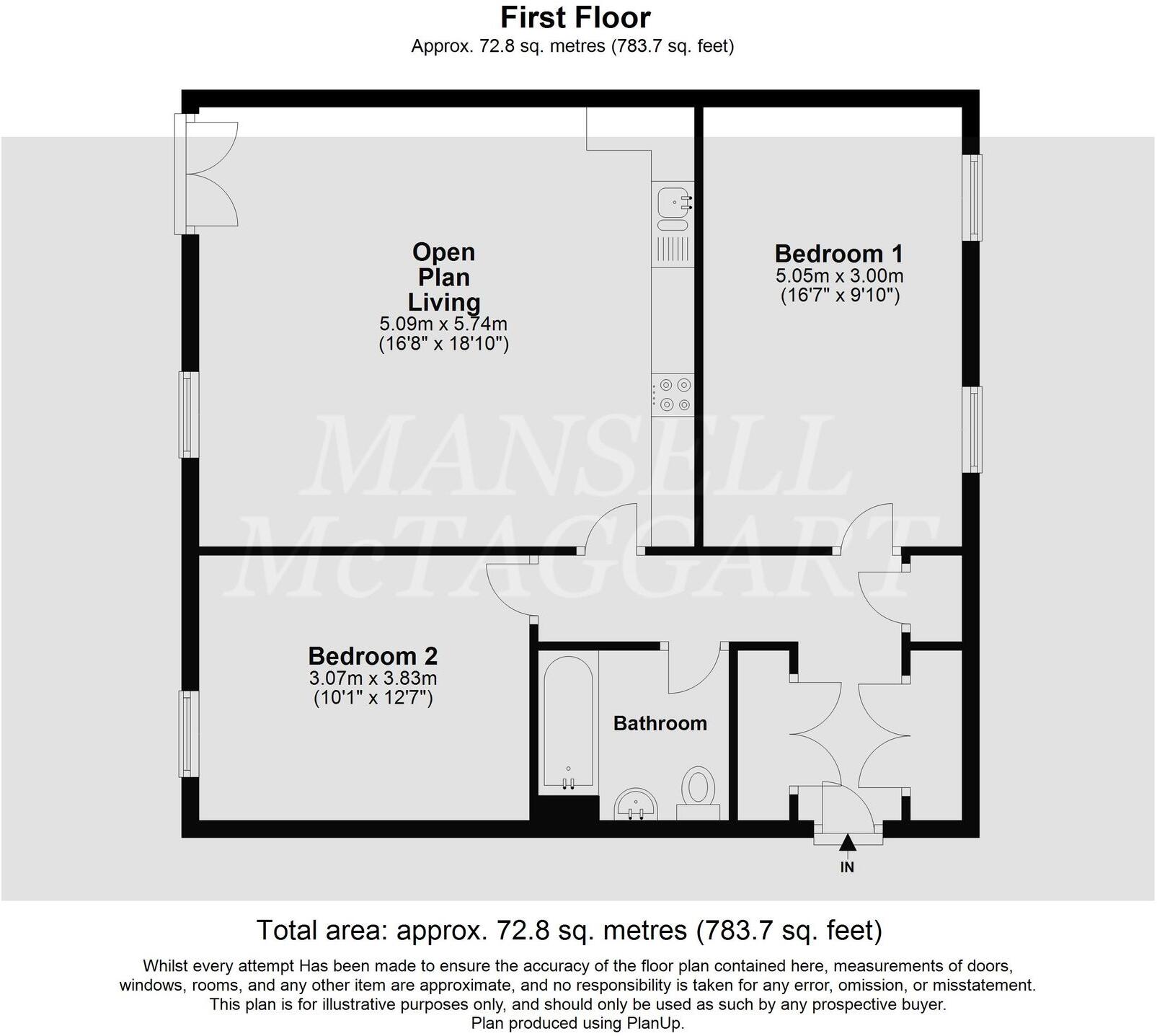 First Floor
Approx. 72.8 sq. metres (783.7 sq. feet)

Open Plan Living
5.09m x 5.74m
(16'8" x 18'10")

Bedroom 1
5.05m x 3.00m
(16'7" x 9'10")

MANSELL McTAGGART

Bedroom 2
3.07m x 3.83m
(10'1" x 12'7")

Bathroom

IN

Total area: approx. 72.8 sq. metres (783.7 sq. feet)

Whilst every attempt Has been made to ensure the accuracy of the floor plan contained here, measurements of doors, windows, rooms, and any other item are approximate, and no responsibility is taken for any error, omission, or misstatement. This plan is for illustrative purposes only, and should only be used as such by any prospective buyer.
Plan produced using PlanUp.